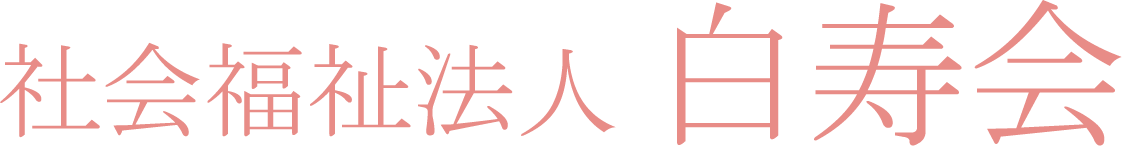 社会福祉法人 白寿会